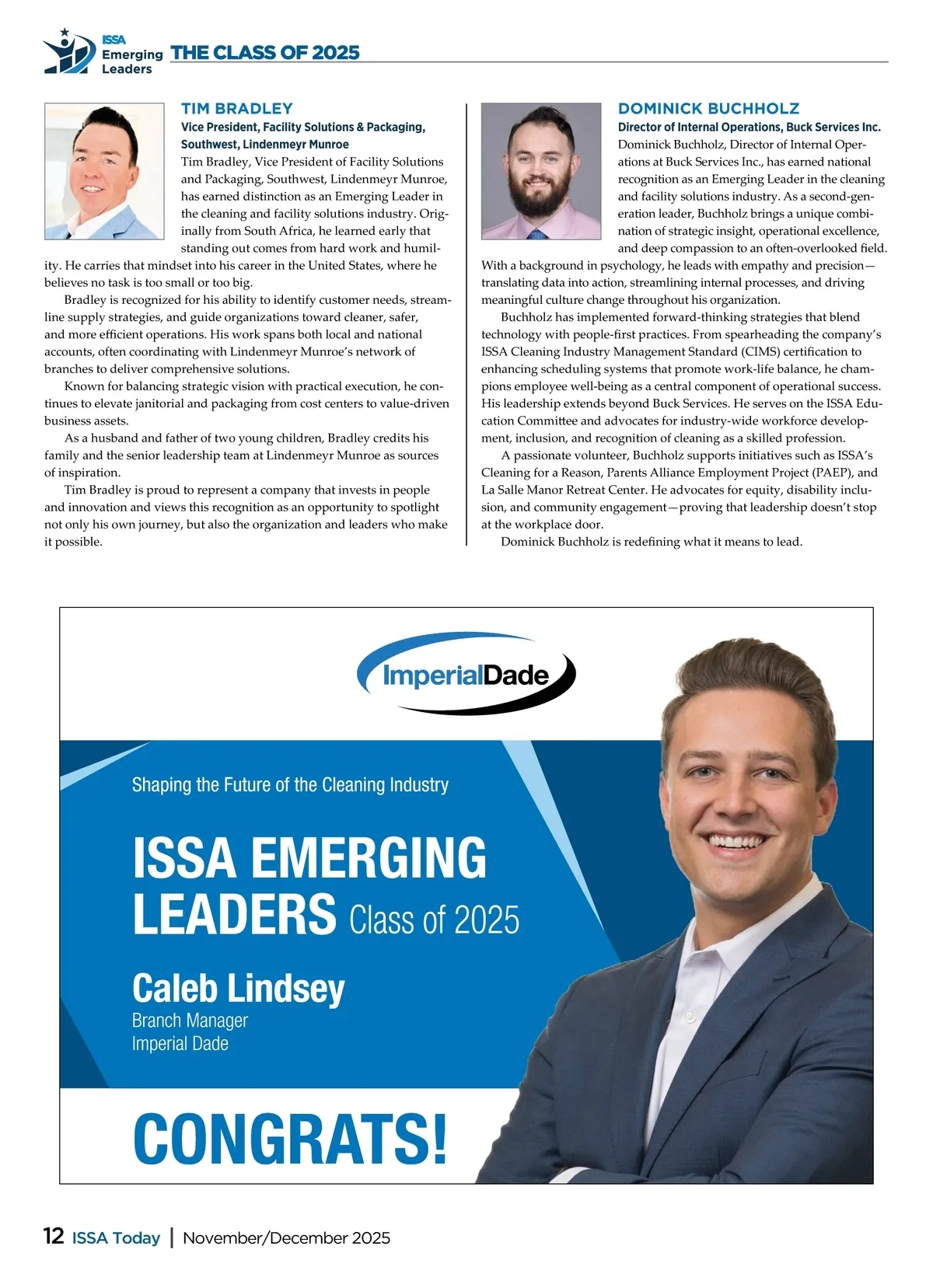 ISSA Emerging Leaders THE CLASS OF 2025

TIM BRADLEY

Vice President, Facility Solutions & Packaging, Southwest, Lindenmeyr Munroe

Tim Bradley, Vice President of Facility Solutions and Packaging, Southwest, Lindenmeyr Munroe, has earned distinction as an Emerging Leader in the cleaning and facility solutions industry. Originally from South Africa, he learned early that standing out comes from hard work and humility. He carries that mindset into his career in the United States, where he believes no task is too small or too big.

Bradley is recognized for his ability to identify customer needs, streamline supply strategies, and guide organizations toward cleaner, safer, and more efficient operations. His work spans both local and national accounts, often coordinating with Lindenmeyr Munroe's network of branches to deliver comprehensive solutions.

Known for balancing strategic vision with practical execution, he continues to elevate janitorial and packaging from cost centers to value-driven business assets.

As a husband and father of two young children, Bradley credits his family and the senior leadership team at Lindenmeyr Munroe as sources of inspiration.

Tim Bradley is proud to represent a company that invests in people and innovation and views this recognition as an opportunity to spotlight not only his own journey, but also the organization and leaders who make it possible.

DOMINICK BUCHHOLZ

Director of Internal Operations, Buck Services Inc.

Dominick Buchholz, Director of Internal Operations at Buck Services Inc., has earned national recognition as an Emerging Leader in the cleaning and facility solutions industry. As a second-generation leader, Buchholz brings a unique combination of strategic insight, operational excellence, and deep compassion to an often-overlooked field. With a background in psychology, he leads with empathy and precision—translating data into action, streamlining internal processes, and driving meaningful culture change throughout his organization.

Buchholz has implemented forward-thinking strategies that blend technology with people-first practices. From spearheading the company's ISSA Cleaning Industry Management Standard (CIMS) certification to enhancing scheduling systems that promote work-life balance, he champions employee well-being as a central component of operational success. His leadership extends beyond Buck Services. He serves on the ISSA Education Committee and advocates for industry-wide workforce development, inclusion, and recognition of cleaning as a skilled profession.

A passionate volunteer, Buchholz supports initiatives such as ISSA's Cleaning for a Reason, Parents Alliance Employment Project (PAEP), and La Salle Manor Retreat Center. He advocates for equity, disability inclusion, and community engagement—proving that leadership doesn't stop at the workplace door.

Dominick Buchholz is redefining what it means to lead.

ImperialDade

Shaping the Future of the Cleaning Industry

ISSA EMERGING LEADERS Class of 2025

Caleb Lindsey
Branch Manager
Imperial Dade

CONGRATS!

12 ISSA Today | November/December 2025